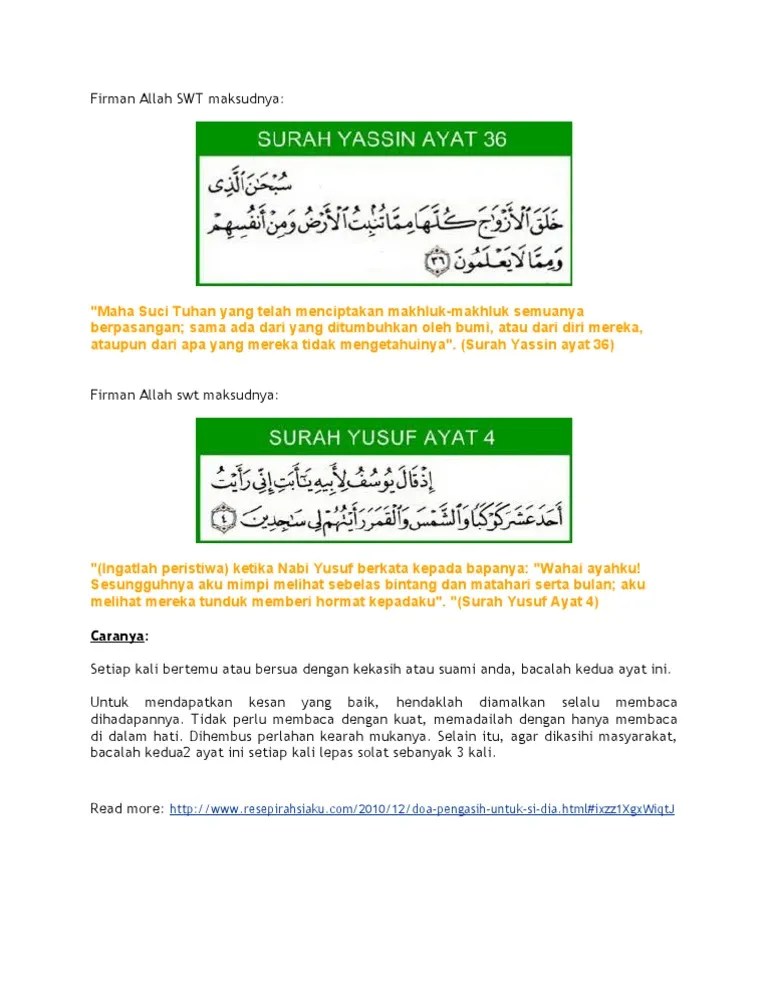 Firman Allah SWT maksudnya:

SURAH YASSIN AYAT 36

سُبْحَٰنَ ٱلَّذِى
خَلَقَ ٱلْأَزْوَٰجَ كُلَّهَا مِمَّا تُنۢبِتُ ٱلْأَرْضُ وَمِنْ أَنفُسِهِمْ
وَمِمَّا لَا يَعْلَمُونَ ٣٦

"Maha Suci Tuhan yang telah menciptakan makhluk-makhluk semuanya berpasangan; sama ada dari yang ditumbuhkan oleh bumi, atau dari diri mereka, ataupun dari apa yang mereka tidak mengetahuinya". (Surah Yassin ayat 36)

Firman Allah swt maksudnya:

SURAH YUSUF AYAT 4

إِذْ قَالَ يُوسُفُ لِأَبِيهِ يَٰٓأَبَتِ إِنِّى رَأَيْتُ
أَحَدَ عَشَرَ كَوْكَبًا وَٱلشَّمْسَ وَٱلْقَمَرَ رَأَيْتُهُمْ لِى سَٰجِدِينَ ٤

"(Ingatlah peristiwa) ketika Nabi Yusuf berkata kepada bapanya: "Wahai ayahku! Sesungguhnya aku mimpi melihat sebelas bintang dan matahari serta bulan; aku melihat mereka tunduk memberi hormat kepadaku". "(Surah Yusuf Ayat 4)

Caranya:

Setiap kali bertemu atau bersua dengan kekasih atau suami anda, bacalah kedua ayat ini.

Untuk mendapatkan kesan yang baik, hendaklah diamalkan selalu membaca dihadapannya. Tidak perlu membaca dengan kuat, memadailah dengan hanya membaca di dalam hati. Dihembus perlahan kearah mukanya. Selain itu, agar dikasihi masyarakat, bacalah kedua2 ayat ini setiap kali lepas solat sebanyak 3 kali.

Read more: http://www.resepirahsiaku.com/2010/12/doa-pengasih-untuk-si-dia.html#ixzz1XgxWiqtJ